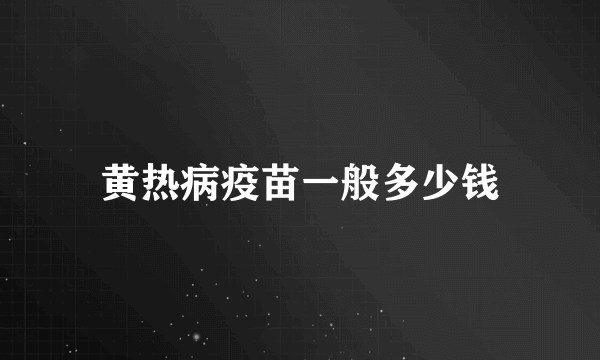 黄热病疫苗一般多少钱